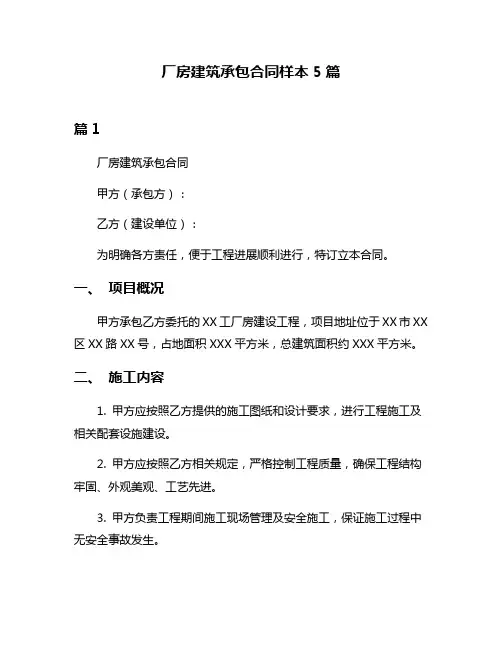 厂房建筑承包合同样本 5 篇

篇 1

厂房建筑承包合同

甲方（承包方）：

乙方（建设单位）：

为明确各方责任，便于工程进展顺利进行，特订立本合同。

一、 项目概况

甲方承包乙方委托的 XX 工厂房建设工程，项目地址位于 XX 市 XX 区 XX 路 XX 号，占地面积 XXX 平方米，总建筑面积约 XXX 平方米。

二、 施工内容

1. 甲方应按照乙方提供的施工图纸和设计要求，进行工程施工及相关配套设施建设。

2. 甲方应按照乙方相关规定，严格控制工程质量，确保工程结构牢固、外观美观、工艺先进。

3. 甲方负责工程期间施工现场管理及安全施工，保证施工过程中无安全事故发生。